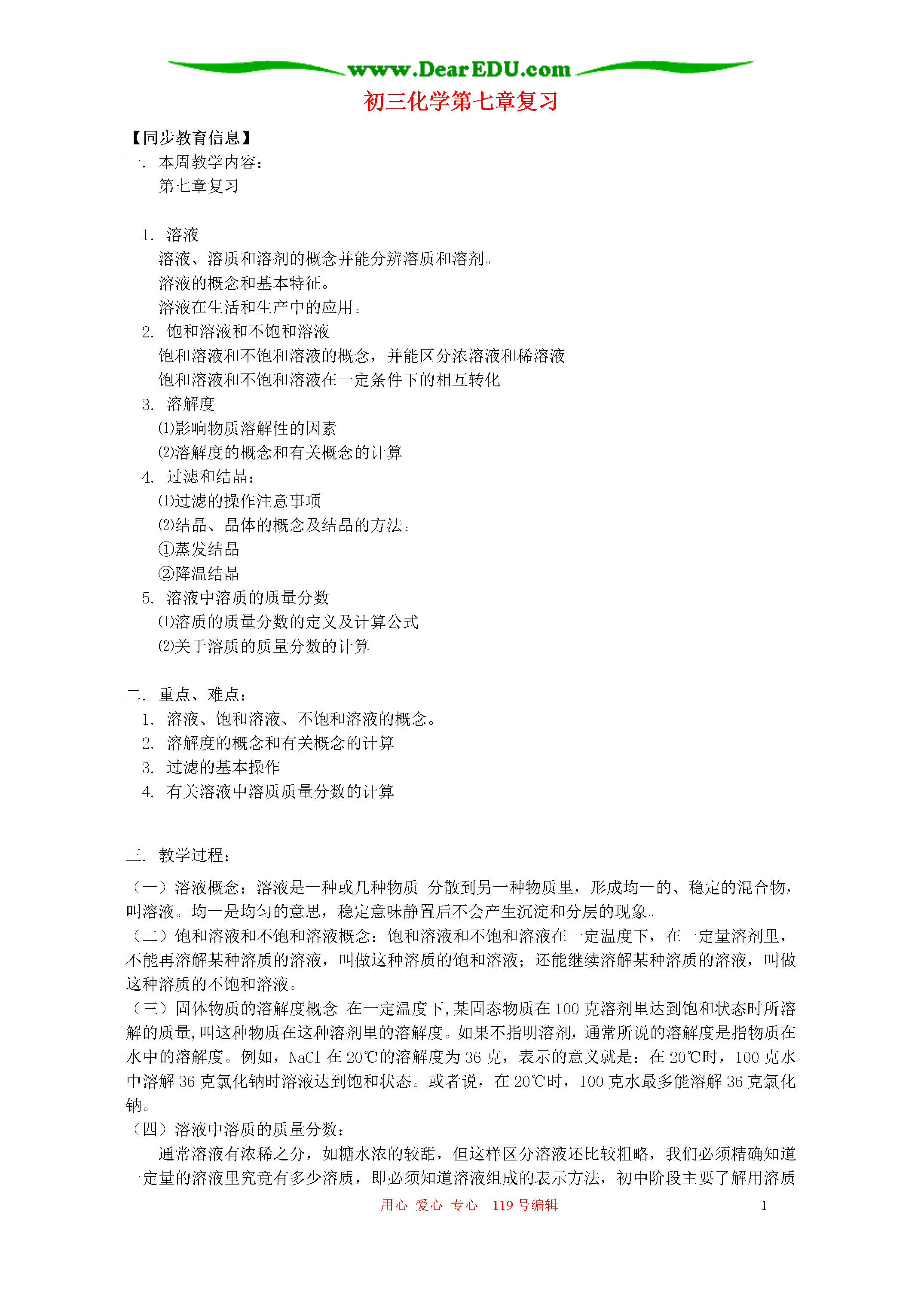 www.DearEDU.com

初三化学第七章复习

【同步教育信息】

一. 本周教学内容：

第七章复习

1. 溶液

溶液、溶质和溶剂的概念并能分辨溶质和溶剂。

溶液的概念和基本特征。

溶液在生活和生产中的应用。

2. 饱和溶液和不饱和溶液

饱和溶液和不饱和溶液的概念，并能区分浓溶液和稀溶液

饱和溶液和不饱和溶液在一定条件下的相互转化

3. 溶解度

⑴影响物质溶解性的因素

⑵溶解度的概念和有关概念的计算

4. 过滤和结晶：

⑴过滤的操作注意事项

⑵结晶、晶体的概念及结晶的方法。

①蒸发结晶

②降温结晶

5. 溶液中溶质的质量分数

⑴溶质的质量分数的定义及计算公式

⑵关于溶质的质量分数的计算

二. 重点、难点：

1. 溶液、饱和溶液、不饱和溶液的概念。

2. 溶解度的概念和有关概念的计算

3. 过滤的基本操作

4. 有关溶液中溶质质量分数的计算

三. 教学过程：

（一）溶液概念：溶液是一种或几种物质 分散到另一种物质里，形成均一的、稳定的混合物，叫溶液。均一是均匀的意思，稳定意味静置后不会产生沉淀和分层的现象。

（二）饱和溶液和不饱和溶液概念：饱和溶液和不饱和溶液在一定温度下，在一定量溶剂里，不能再溶解某种溶质的溶液，叫做这种溶质的饱和溶液；还能继续溶解某种溶质的溶液，叫做这种溶质的不饱和溶液。

（三）固体物质的溶解度概念 在一定温度下，某固态物质在100克溶剂里达到饱和状态时所溶解的质量，叫这种物质在这种溶剂里的溶解度。如果不指明溶剂，通常所说的溶解度是指物质在水中的溶解度。例如，NaCl在20℃的溶解度为36克，表示的意义就是：在20℃时，100克水中溶解36克氯化钠时溶液达到饱和状态。或者说，在20℃时，100克水最多能溶解36克氯化钠。

（四）溶液中溶质的质量分数：

通常溶液有浓稀之分，如糖水浓的较甜，但这样区分溶液还比较粗略，我们必须精确知道一定量的溶液里究竟有多少溶质，即必须知道溶液组成的表示方法，初中阶段主要了解用溶质

用心 爱心 专心 119号编辑 1